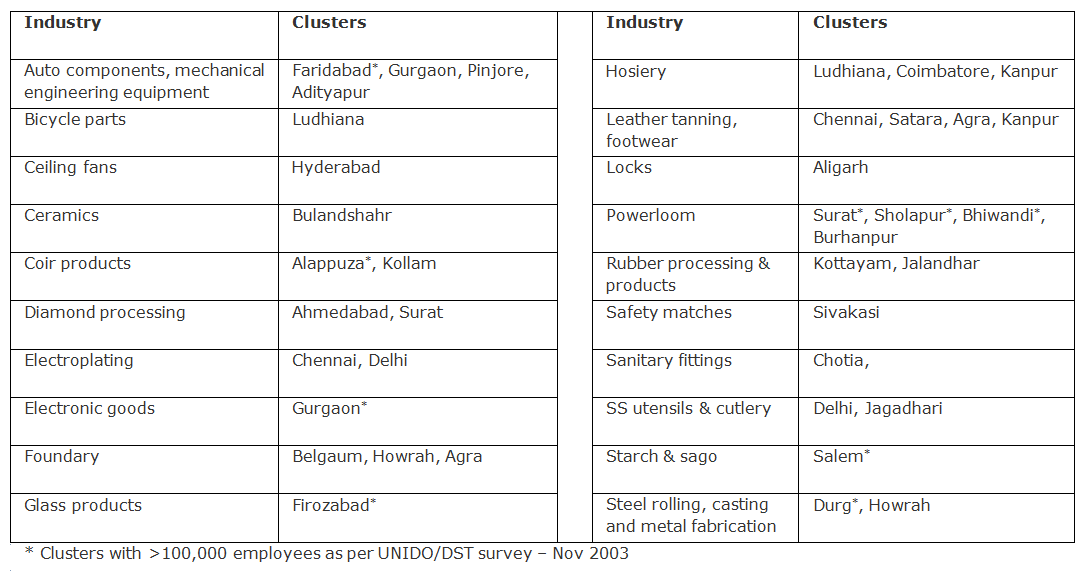 | Industry | Clusters |
|---|---|
| Auto components, mechanical engineering equipment | Faridabad*, Gurgaon, Pinjore, Adityapur |
| Bicycle parts | Ludhiana |
| Ceiling fans | Hyderabad |
| Ceramics | Bulandshahr |
| Coir products | Alappuza*, Kollam |
| Diamond processing | Ahmedabad, Surat |
| Electroplating | Chennai, Delhi |
| Electronic goods | Gurgaon* |
| Foundary | Belgaum, Howrah, Agra |
| Glass products | Firozabad* |

| Industry | Clusters |
|---|---|
| Hosiery | Ludhiana, Coimbatore, Kanpur |
| Leather tanning, footwear | Chennai, Satara, Agra, Kanpur |
| Locks | Aligarh |
| Powerloom | Surat*, Sholapur*, Bhiwandi*, Burhanpur |
| Rubber processing & products | Kottayam, Jalandhar |
| Safety matches | Sivakasi |
| Sanitary fittings | Chotia, |
| SS utensils & cutlery | Delhi, Jagadhari |
| Starch & sago | Salem* |
| Steel rolling, casting and metal fabrication | Durg*, Howrah |

* Clusters with >100,000 employees as per UNIDO/DST survey – Nov 2003